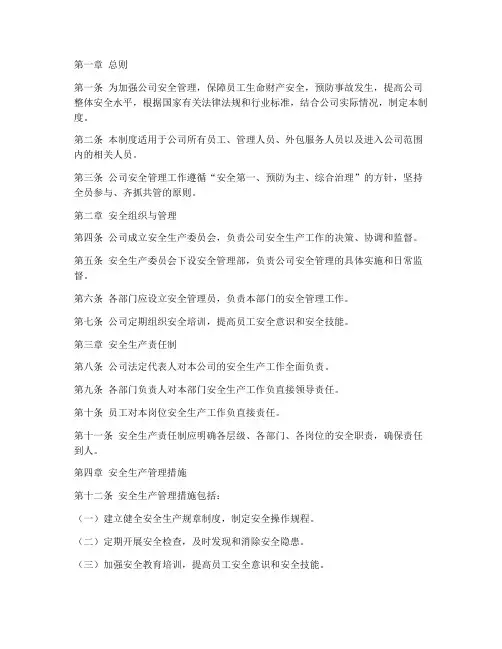 第一章 总则

第一条 为加强公司安全管理，保障员工生命财产安全，预防事故发生，提高公司整体安全水平，根据国家有关法律法规和行业标准，结合公司实际情况，制定本制度。

第二条 本制度适用于公司所有员工、管理人员、外包服务人员以及进入公司范围内的相关人员。

第三条 公司安全管理工作遵循“安全第一、预防为主、综合治理”的方针，坚持全员参与、齐抓共管的原则。

第二章 安全组织与管理

第四条 公司成立安全生产委员会，负责公司安全生产工作的决策、协调和监督。

第五条 安全生产委员会下设安全管理部，负责公司安全管理的具体实施和日常监督。

第六条 各部门应设立安全管理员，负责本部门的安全管理工作。

第七条 公司定期组织安全培训，提高员工安全意识和安全技能。

第三章 安全生产责任制

第八条 公司法定代表人对本公司的安全生产工作全面负责。

第九条 各部门负责人对本部门安全生产工作负直接领导责任。

第十条 员工对本岗位安全生产工作负直接责任。

第十一条 安全生产责任制应明确各层级、各部门、各岗位的安全职责，确保责任到人。

第四章 安全生产管理措施

第十二条 安全生产管理措施包括：

（一）建立健全安全生产规章制度，制定安全操作规程。

（二）定期开展安全检查，及时发现和消除安全隐患。

（三）加强安全教育培训，提高员工安全意识和安全技能。